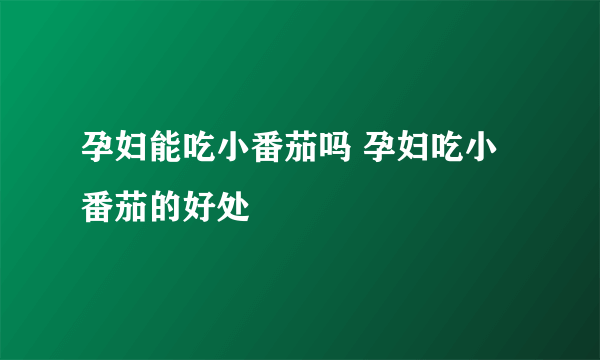 孕妇能吃小番茄吗 孕妇吃小番茄的好处